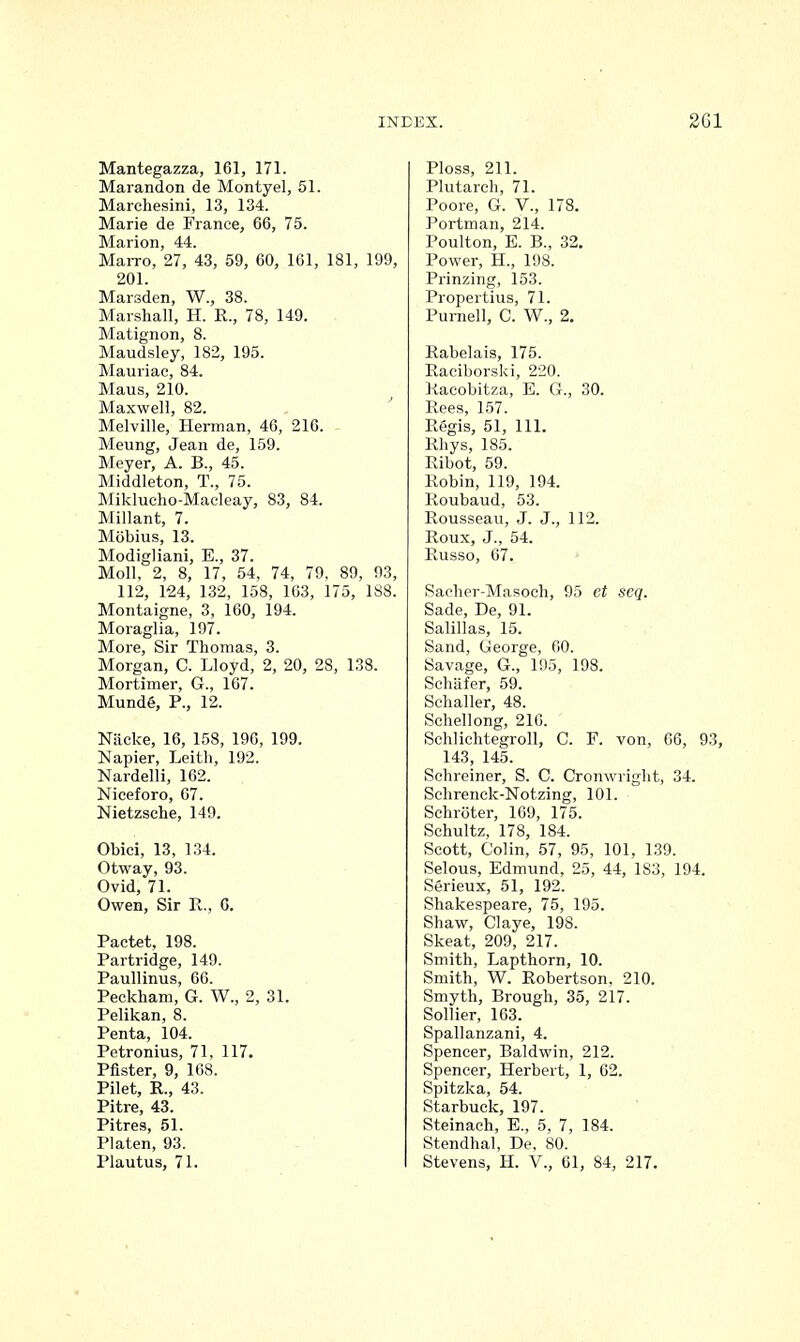 INDEX. 261

Mantegazza, 161, 171.
Marandon de Montyel, 51.
Marchesini, 13, 134.
Marie de France, 66, 75.
Marion, 44.
Marro, 27, 43, 59, 60, 161, 181, 199, 201.
Marsden, W., 38.
Marshall, H. R., 78, 149.
Matignon, 8.
Maudsley, 182, 195.
Mauriac, 84.
Maus, 210.
Maxwell, 82.
Melville, Herman, 46, 216.
Meung, Jean de, 159.
Meyer, A. B., 45.
Middleton, T., 75.
Miklucho-Macleay, 83, 84.
Millant, 7.
Möbius, 13.
Modigliani, E., 37.
Moll, 2, 8, 17, 54, 74, 79, 89, 93, 112, 124, 132, 158, 163, 175, 188.
Montaigne, 3, 160, 194.
Moraglia, 197.
More, Sir Thomas, 3.
Morgan, C. Lloyd, 2, 20, 28, 138.
Mortimer, G., 167.
Mundé, P., 12.

Näcke, 16, 158, 196, 199.
Napier, Leith, 192.
Nardelli, 162.
Niceforo, 67.
Nietzsche, 149.

Obici, 13, 134.
Otway, 93.
Ovid, 71.
Owen, Sir R., 6.

Pactet, 198.
Partridge, 149.
Paullinus, 66.
Peckham, G. W., 2, 31.
Pelikan, 8.
Penta, 104.
Petronius, 71, 117.
Pfister, 9, 168.
Pilet, R., 43.
Pitre, 43.
Pitres, 51.
Platen, 93.
Plautus, 71.

Ploss, 211.
Plutarch, 71.
Poore, G. V., 178.
Portman, 214.
Poulton, E. B., 32.
Power, H., 198.
Prinzing, 153.
Propertius, 71.
Purnell, C. W., 2.

Rabelais, 175.
Raciborski, 220.
Racobitza, E. G., 30.
Rees, 157.
Régis, 51, 111.
Rhys, 185.
Ribot, 59.
Robin, 119, 194.
Roubaud, 53.
Rousseau, J. J., 112.
Roux, J., 54.
Russo, 67.

Sacher-Masoch, 95 et seq.
Sade, De, 91.
Salillas, 15.
Sand, George, 60.
Savage, G., 195, 198.
Schäfer, 59.
Schaller, 48.
Schellong, 216.
Schlichtegroll, C. F. von, 66, 93, 143, 145.
Schreiner, S. C. Cronwright, 34.
Schrenck-Notzing, 101.
Schröter, 169, 175.
Schultz, 178, 184.
Scott, Colin, 57, 95, 101, 139.
Selous, Edmund, 25, 44, 183, 194.
Sérieux, 51, 192.
Shakespeare, 75, 195.
Shaw, Claye, 198.
Skeat, 209, 217.
Smith, Lapthorn, 10.
Smith, W. Robertson, 210.
Smyth, Brough, 35, 217.
Sollier, 163.
Spallanzani, 4.
Spencer, Baldwin, 212.
Spencer, Herbert, 1, 62.
Spitzka, 54.
Starbuck, 197.
Steinach, E., 5, 7, 184.
Stendhal, De, 80.
Stevens, H. V., 61, 84, 217.